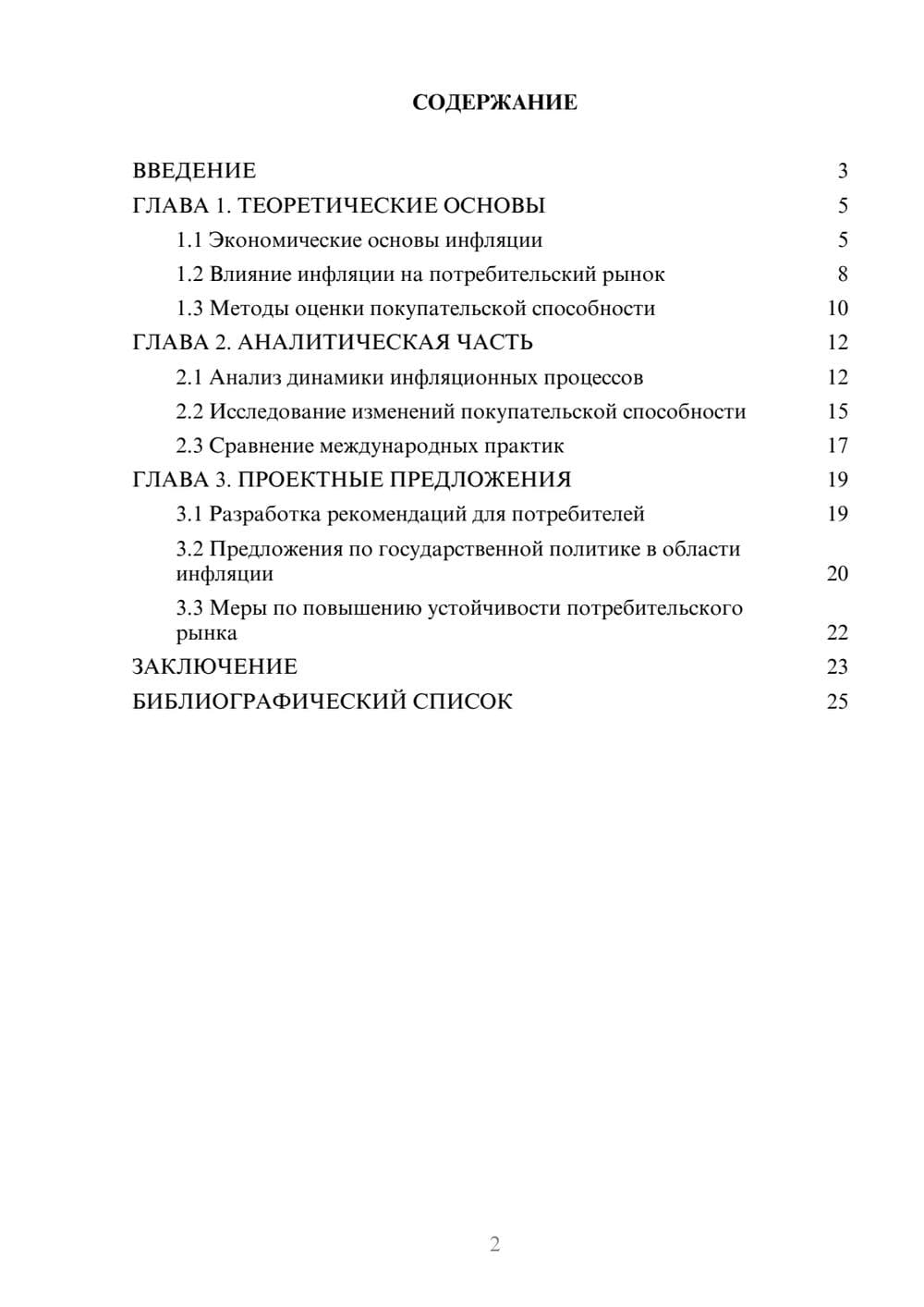 СОДЕРЖАНИЕ

ВВЕДЕНИЕ 3
ГЛАВА 1. ТЕОРЕТИЧЕСКИЕ ОСНОВЫ 5
1.1 Экономические основы инфляции 5
1.2 Влияние инфляции на потребительский рынок 8
1.3 Методы оценки покупательской способности 10
ГЛАВА 2. АНАЛИТИЧЕСКАЯ ЧАСТЬ 12
2.1 Анализ динамики инфляционных процессов 12
2.2 Исследование изменений покупательской способности 15
2.3 Сравнение международных практик 17
ГЛАВА 3. ПРОЕКТНЫЕ ПРЕДЛОЖЕНИЯ 19
3.1 Разработка рекомендаций для потребителей 19
3.2 Предложения по государственной политике в области инфляции 20
3.3 Меры по повышению устойчивости потребительского рынка 22
ЗАКЛЮЧЕНИЕ 23
БИБЛИОГРАФИЧЕСКИЙ СПИСОК 25

2